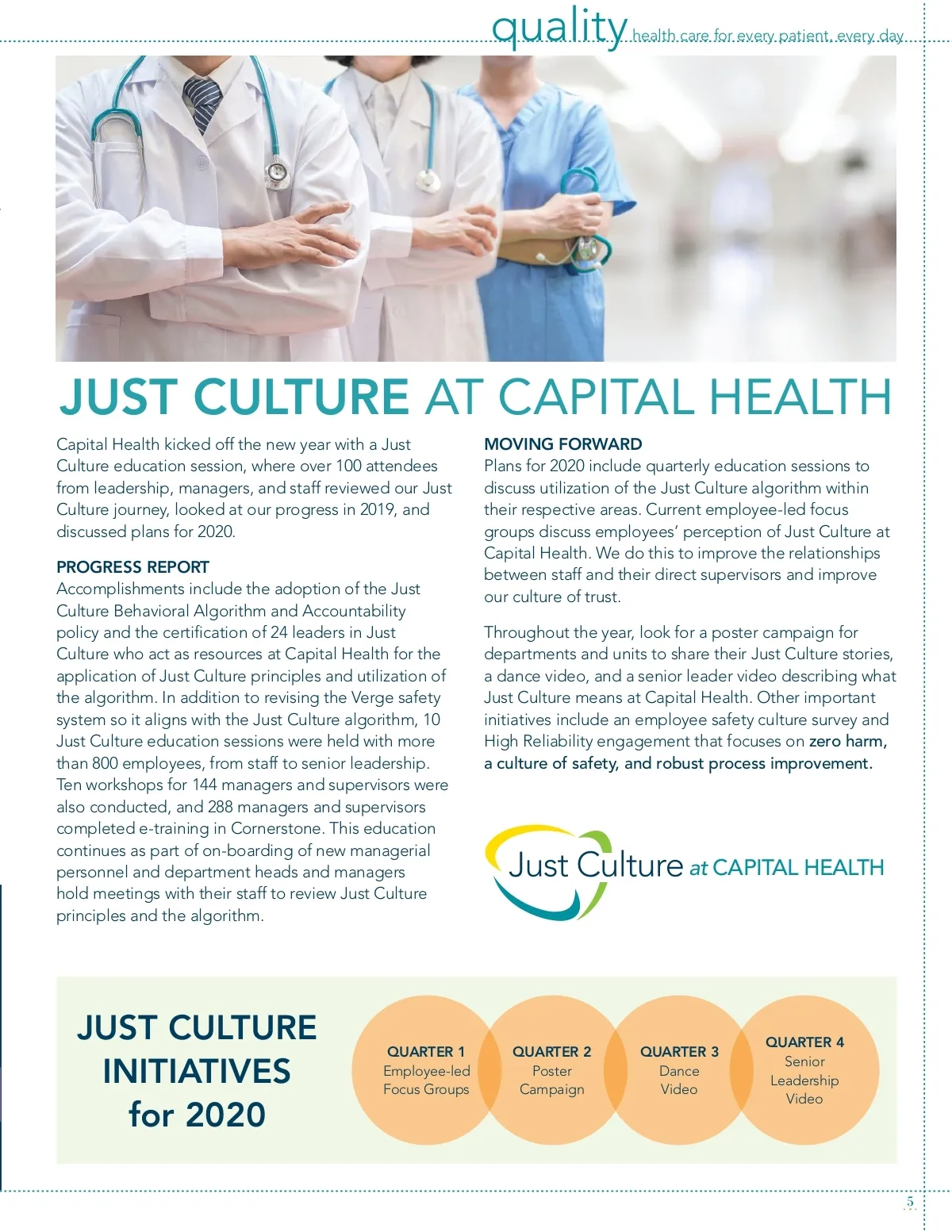 quality health care for every patient, every day

JUST CULTURE AT CAPITAL HEALTH

Capital Health kicked off the new year with a Just Culture education session, where over 100 attendees from leadership, managers, and staff reviewed our Just Culture journey, looked at our progress in 2019, and discussed plans for 2020.

PROGRESS REPORT
Accomplishments include the adoption of the Just Culture Behavioral Algorithm and Accountability policy and the certification of 24 leaders in Just Culture who act as resources at Capital Health for the application of Just Culture principles and utilization of the algorithm. In addition to revising the Verge safety system so it aligns with the Just Culture algorithm, 10 Just Culture education sessions were held with more than 800 employees, from staff to senior leadership. Ten workshops for 144 managers and supervisors were also conducted, and 288 managers and supervisors completed e-training in Cornerstone. This education continues as part of on-boarding of new managerial personnel and department heads and managers hold meetings with their staff to review Just Culture principles and the algorithm.

MOVING FORWARD
Plans for 2020 include quarterly education sessions to discuss utilization of the Just Culture algorithm within their respective areas. Current employee-led focus groups discuss employees' perception of Just Culture at Capital Health. We do this to improve the relationships between staff and their direct supervisors and improve our culture of trust.

Throughout the year, look for a poster campaign for departments and units to share their Just Culture stories, a dance video, and a senior leader video describing what Just Culture means at Capital Health. Other important initiatives include an employee safety culture survey and High Reliability engagement that focuses on zero harm, a culture of safety, and robust process improvement.

Just Culture at CAPITAL HEALTH

JUST CULTURE INITIATIVES for 2020

QUARTER 1
Employee-led Focus Groups

QUARTER 2
Poster Campaign

QUARTER 3
Dance Video

QUARTER 4
Senior Leadership Video

5